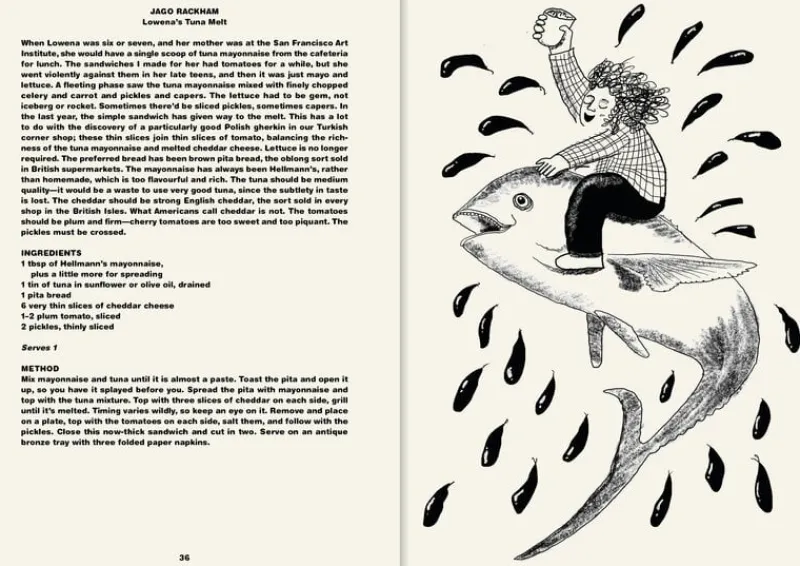 JAGO RACKHAM
Lowena's Tuna Melt

When Lowena was six or seven, and her mother was at the San Francisco Art Institute, she would have a single scoop of tuna mayonnaise from the cafeteria for lunch. The sandwiches I made for her had tomatoes for a while, but she went violently against them in her late teens, and then it was just mayo and lettuce. A fleeting phase saw the tuna mayonnaise mixed with finely chopped celery and carrot and pickles and capers. The lettuce had to be gem, not iceberg or rocket. Sometimes there'd be sliced pickles, sometimes capers. In the last year, the simple sandwich has given way to the melt. This has a lot to do with the discovery of a particularly good Polish gherkin in our Turkish corner shop; these thin slices join thin slices of tomato, balancing the richness of the tuna mayonnaise and melted cheddar cheese. Lettuce is no longer required. The preferred bread has been brown pita bread, the oblong sort sold in British supermarkets. The mayonnaise has always been Hellmann's, rather than homemade, which is too flavourful and rich. The tuna should be medium quality—it would be a waste to use very good tuna, since the subtlety in taste is lost. The cheddar should be strong English cheddar, the sort sold in every shop in the British Isles. What Americans call cheddar is not. The tomatoes should be plum and firm—cherry tomatoes are too sweet and too piquant. The pickles must be crossed.

INGREDIENTS
1 tbsp of Hellmann's mayonnaise, plus a little more for spreading
1 tin of tuna in sunflower or olive oil, drained
1 pita bread
6 very thin slices of cheddar cheese
1–2 plum tomato, sliced
2 pickles, thinly sliced

Serves 1

METHOD
Mix mayonnaise and tuna until it is almost a paste. Toast the pita and open it up, so you have it splayed before you. Spread the pita with mayonnaise and top with the tuna mixture. Top with three slices of cheddar on each side, grill until it's melted. Timing varies wildly, so keep an eye on it. Remove and place on a plate, top with the tomatoes on each side, salt them, and follow with the pickles. Close this now-thick sandwich and cut in two. Serve on an antique bronze tray with three folded paper napkins.

36